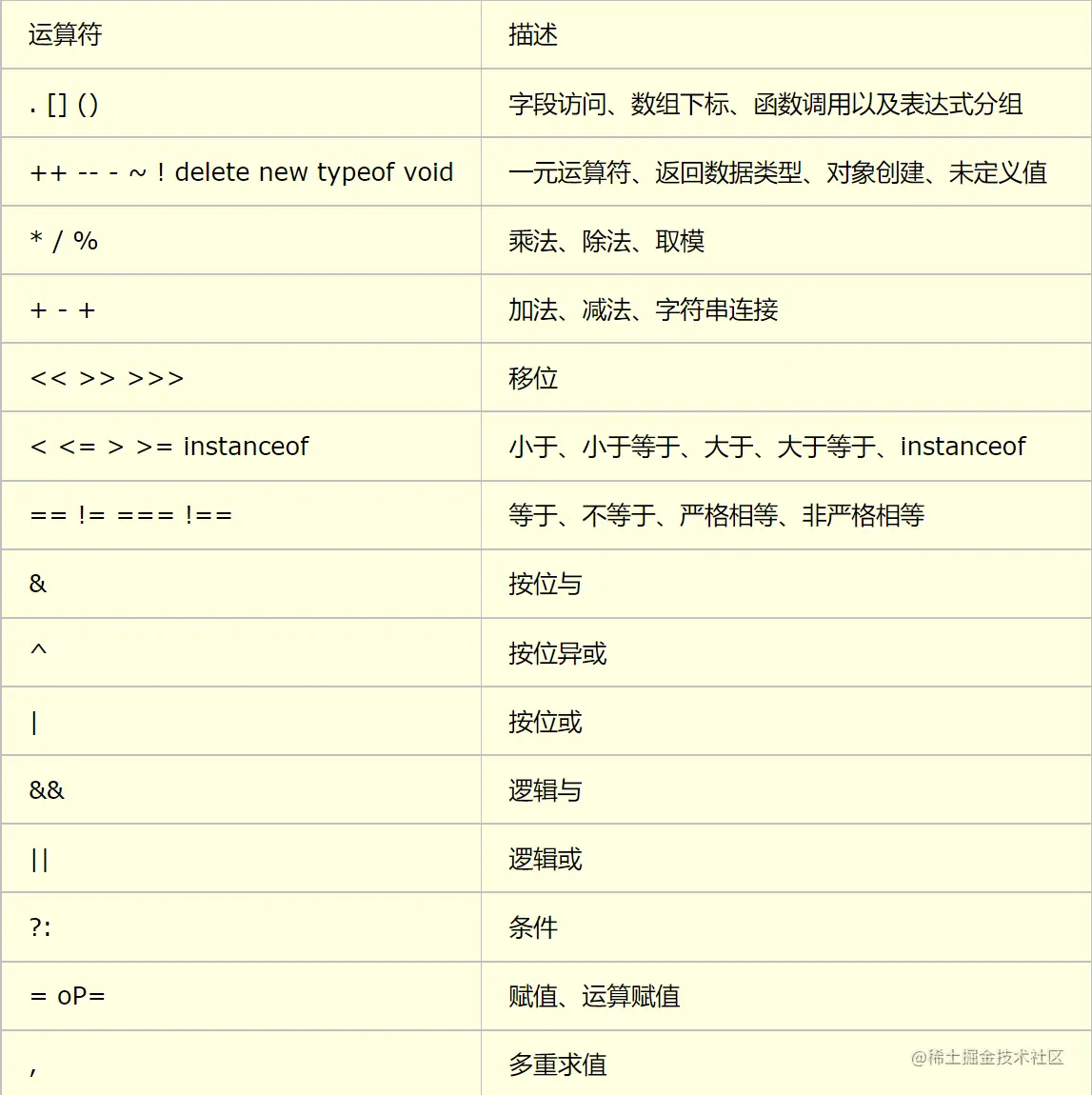 | 运算符 | 描述 |
|---|---|
| . [] () | 字段访问、数组下标、函数调用以及表达式分组 |
| ++ -- - ~ ! delete new typeof void | 一元运算符、返回数据类型、对象创建、未定义值 |
| * / % | 乘法、除法、取模 |
| + - + | 加法、减法、字符串连接 |
| << >> >>> | 移位 |
| < <= > >= instanceof | 小于、小于等于、大于、大于等于、instanceof |
| == != === !== | 等于、不等于、严格相等、非严格相等 |
| & | 按位与 |
| ^ | 按位异或 |
| \| | 按位或 |
| && | 逻辑与 |
| \|\| | 逻辑或 |
| ?: | 条件 |
| = oP= | 赋值、运算赋值 |
| , | 多重求值 |

@稀土掘金技术社区